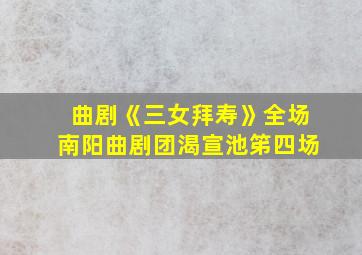 曲剧《三女拜寿》全场
南阳曲剧团渴宣池第四场